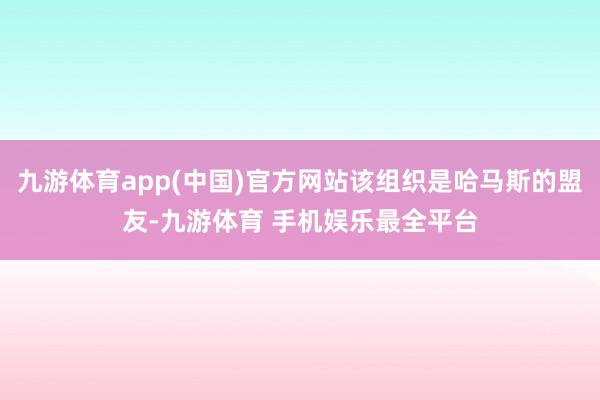 九游体育app(中国)官方网站该组织是哈马斯的盟友-九游体育 手机娱乐最全平台